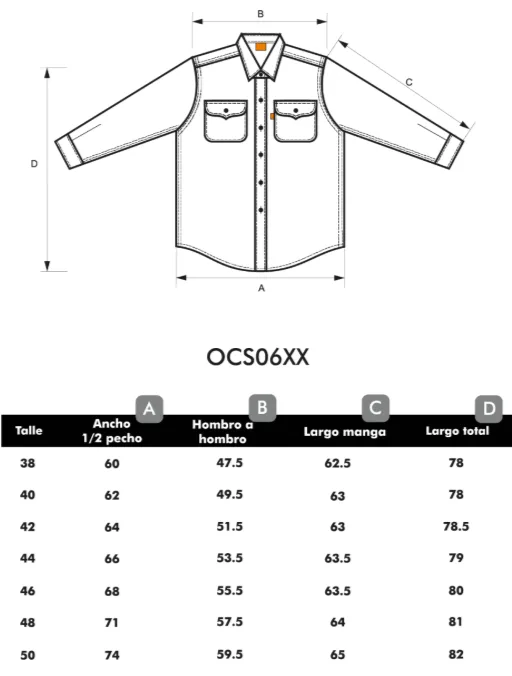 B

C

D

A

OCS06XX

| Talle | A Ancho 1/2 pecho | B Hombro a hombro | C Largo manga | D Largo total |
|---|---|---|---|---|
| 38 | 60 | 47.5 | 62.5 | 78 |
| 40 | 62 | 49.5 | 63 | 78 |
| 42 | 64 | 51.5 | 63 | 78.5 |
| 44 | 66 | 53.5 | 63.5 | 79 |
| 46 | 68 | 55.5 | 63.5 | 80 |
| 48 | 71 | 57.5 | 64 | 81 |
| 50 | 74 | 59.5 | 65 | 82 |